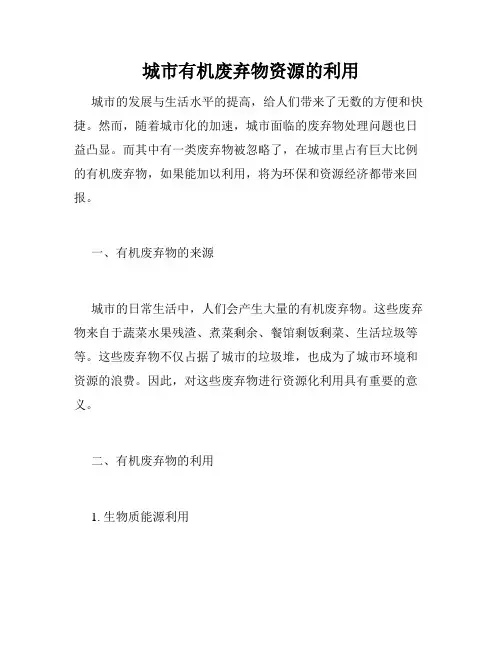 城市有机废弃物资源的利用

城市的发展与生活水平的提高，给人们带来了无数的方便和快捷。然而，随着城市化的加速，城市面临的废弃物处理问题也日益凸显。而其中有一类废弃物被忽略了，在城市里占有巨大比例的有机废弃物，如果能加以利用，将为环保和资源经济都带来回报。

一、有机废弃物的来源

城市的日常生活中，人们会产生大量的有机废弃物。这些废弃物来自于蔬菜水果残渣、煮菜剩余、餐馆剩饭剩菜、生活垃圾等等。这些废弃物不仅占据了城市的垃圾堆，也成为了城市环境和资源的浪费。因此，对这些废弃物进行资源化利用具有重要的意义。

二、有机废弃物的利用

1. 生物质能源利用